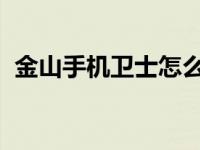 金山手机卫士怎么